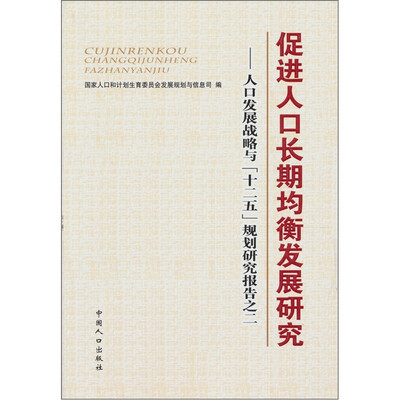 促进人口长期均衡发展研究

——人口发展战略与「十二五」规划研究报告之二

CUJINRENKOU
CHANGQIJUNHENG
FAZHANYANJIU

国家人口和计划生育委员会发展规划与信息司 编

中国人口出版社